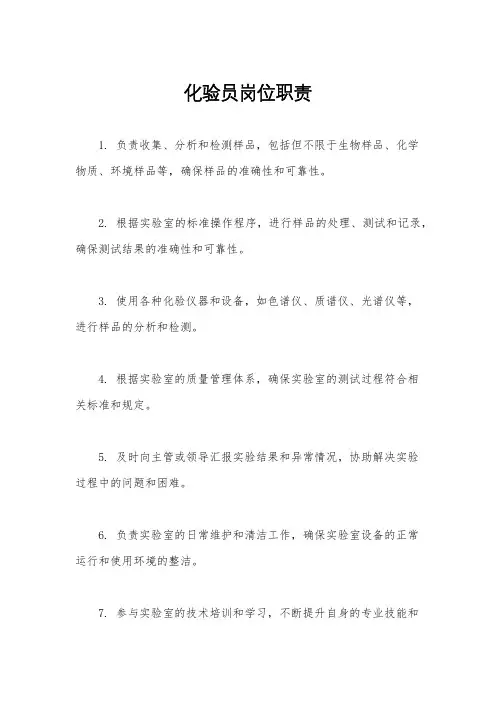 化验员岗位职责

1. 负责收集、分析和检测样品，包括但不限于生物样品、化学物质、环境样品等，确保样品的准确性和可靠性。

2. 根据实验室的标准操作程序，进行样品的处理、测试和记录，确保测试结果的准确性和可靠性。

3. 使用各种化验仪器和设备，如色谱仪、质谱仪、光谱仪等，进行样品的分析和检测。

4. 根据实验室的质量管理体系，确保实验室的测试过程符合相关标准和规定。

5. 及时向主管或领导汇报实验结果和异常情况，协助解决实验过程中的问题和困难。

6. 负责实验室的日常维护和清洁工作，确保实验室设备的正常运行和使用环境的整洁。

7. 参与实验室的技术培训和学习，不断提升自身的专业技能和